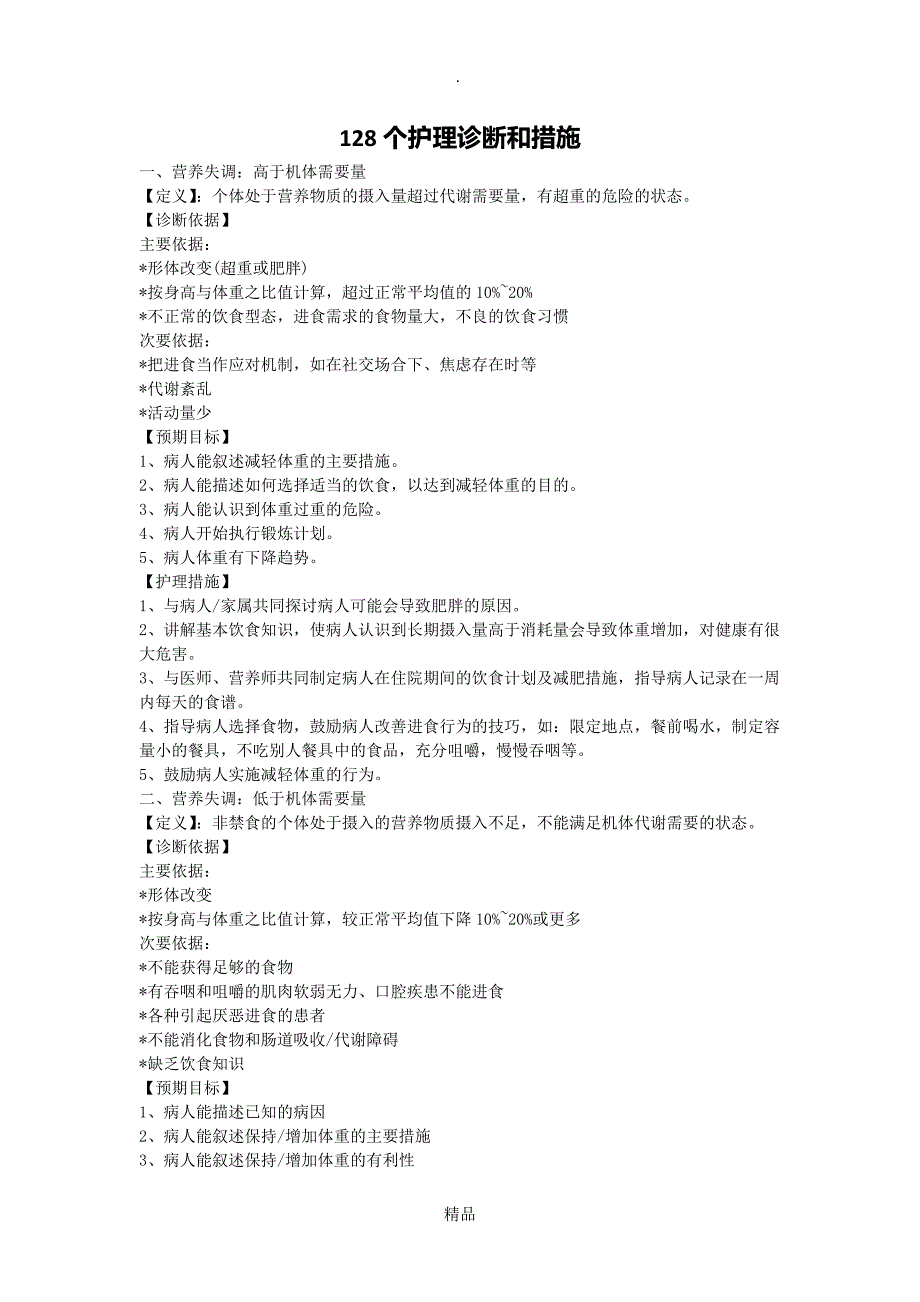 .

128 个护理诊断和措施

一、营养失调：高于机体需要量
【定义】：个体处于营养物质的摄入量超过代谢需要量，有超重的危险的状态。
【诊断依据】
主要依据：
*形体改变(超重或肥胖)
*按身高与体重之比值计算，超过正常平均值的 10%~20%
*不正常的饮食型态，进食需求的食物量大，不良的饮食习惯
次要依据：
*把进食当作应对机制，如在社交场合下、焦虑存在时等
*代谢紊乱
*活动量少
【预期目标】
1、病人能叙述减轻体重的主要措施。
2、病人能描述如何选择适当的饮食，以达到减轻体重的目的。
3、病人能认识到体重过重的危险。
4、病人开始执行锻炼计划。
5、病人体重有下降趋势。
【护理措施】
1、与病人/家属共同探讨病人可能会导致肥胖的原因。
2、讲解基本饮食知识，使病人认识到长期摄入量高于消耗量会导致体重增加，对健康有很大危害。
3、与医师、营养师共同制定病人在住院期间的饮食计划及减肥措施，指导病人记录在一周内每天的食谱。
4、指导病人选择食物，鼓励病人改善进食行为的技巧，如：限定地点，餐前喝水，制定容量小的餐具，不吃别人餐具中的食品，充分咀嚼，慢慢吞咽等。
5、鼓励病人实施减轻体重的行为。
二、营养失调：低于机体需要量
【定义】：非禁食的个体处于摄入的营养物质摄入不足，不能满足机体代谢需要的状态。
【诊断依据】
主要依据：
*形体改变
*按身高与体重之比值计算，较正常平均值下降 10%~20%或更多
次要依据：
*不能获得足够的食物
*有吞咽和咀嚼的肌肉软弱无力、口腔疾患不能进食
*各种引起厌恶进食的患者
*不能消化食物和肠道吸收/代谢障碍
*缺乏饮食知识
【预期目标】
1、病人能描述已知的病因
2、病人能叙述保持/增加体重的主要措施
3、病人能叙述保持/增加体重的有利性

精品